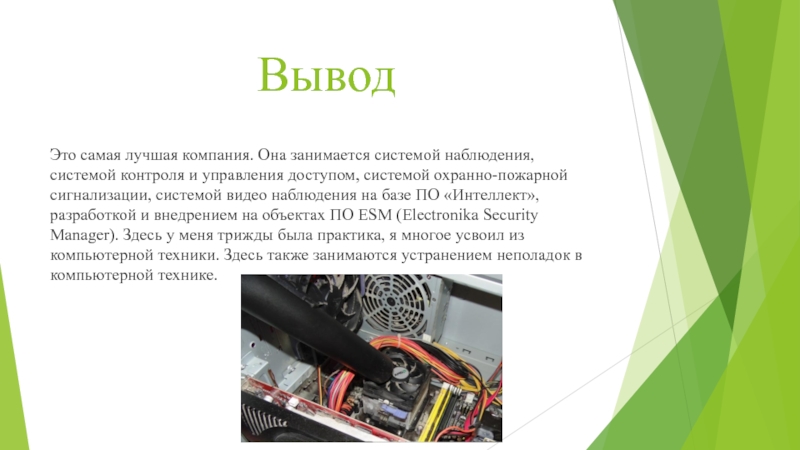 Вывод

Это самая лучшая компания. Она занимается системой наблюдения, системой контроля и управления доступом, системой охранно-пожарной сигнализации, системой видео наблюдения на базе ПО «Интеллект», разработкой и внедрением на объектах ПО ESM (Electronika Security Manager). Здесь у меня трижды была практика, я многое усвоил из компьютерной техники. Здесь также занимаются устранением неполадок в компьютерной технике.